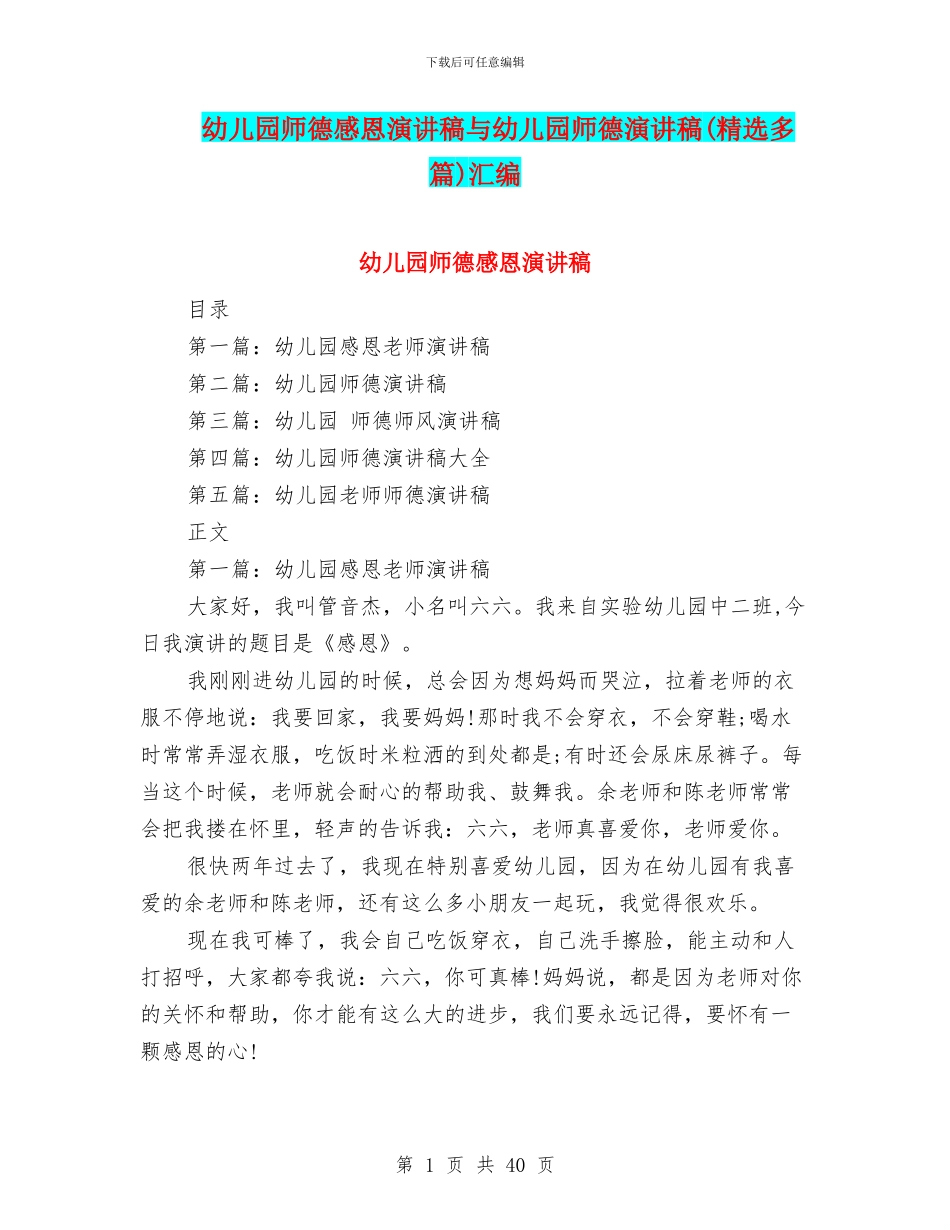 下载后可任意编辑

幼儿园师德感恩演讲稿与幼儿园师德演讲稿(精选多篇)汇编

幼儿园师德感恩演讲稿

目录

第一篇：幼儿园感恩老师演讲稿

第二篇：幼儿园师德演讲稿

第三篇：幼儿园 师德师风演讲稿

第四篇：幼儿园师德演讲稿大全

第五篇：幼儿园老师师德演讲稿

正文

第一篇：幼儿园感恩老师演讲稿

大家好，我叫管音杰，小名叫六六。我来自实验幼儿园中二班,今日我演讲的题目是《感恩》。

我刚刚进幼儿园的时候，总会因为想妈妈而哭泣，拉着老师的衣服不停地说：我要回家，我要妈妈!那时我不会穿衣，不会穿鞋;喝水时常常弄湿衣服，吃饭时米粒洒的到处都是;有时还会尿床尿裤子。每当这个时候，老师就会耐心的帮助我、鼓舞我。余老师和陈老师常常会把我搂在怀里，轻声的告诉我：六六，老师真喜爱你，老师爱你。

很快两年过去了，我现在特别喜爱幼儿园，因为在幼儿园有我喜爱的余老师和陈老师，还有这么多小朋友一起玩，我觉得很欢乐。

现在我可棒了，我会自己吃饭穿衣，自己洗手擦脸，能主动和人打招呼，大家都夸我说：六六，你可真棒!妈妈说，都是因为老师对你的关怀和帮助，你才能有这么大的进步，我们要永远记得，要怀有一颗感恩的心!

第 1 页 共 40 页